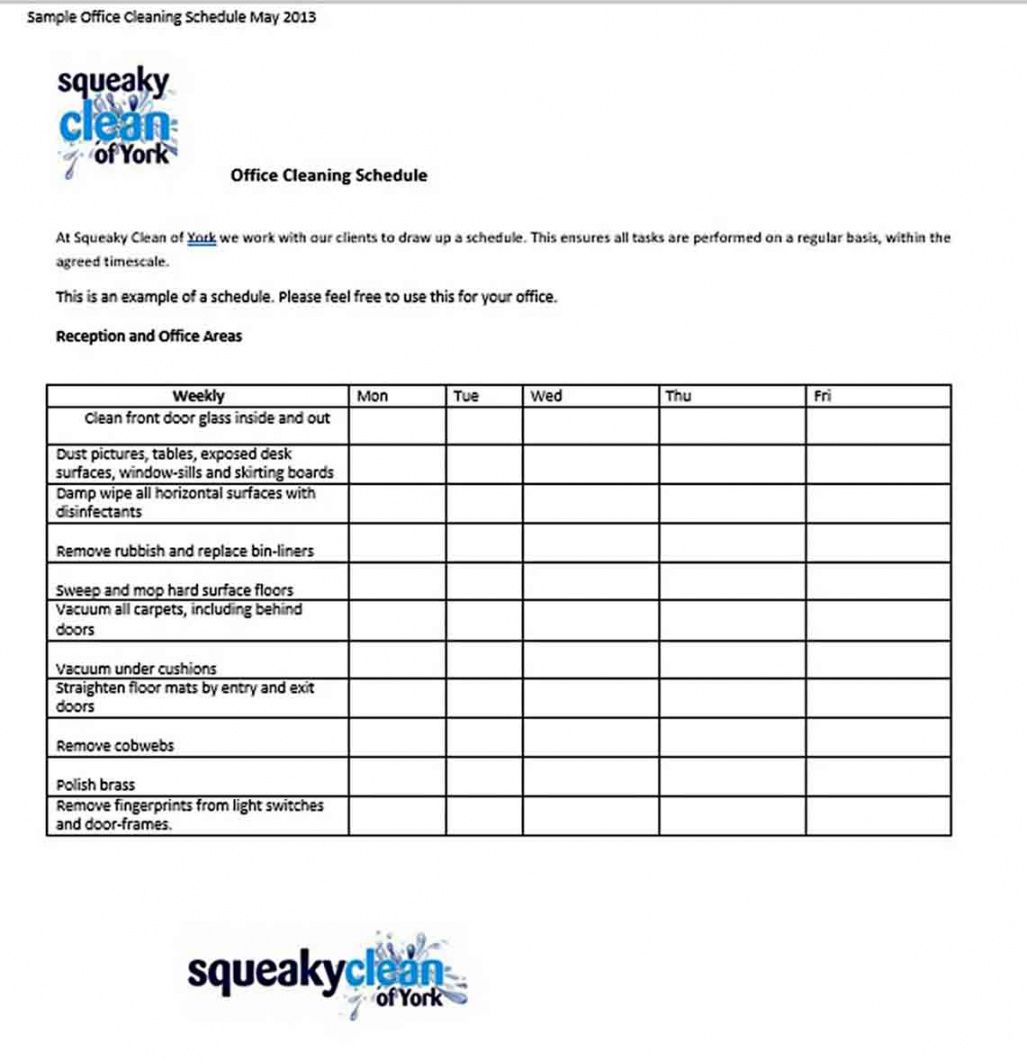 Sample Office Cleaning Schedule May 2013

squeaky clean of York

Office Cleaning Schedule

At Squeaky Clean of York we work with our clients to draw up a schedule. This ensures all tasks are performed on a regular basis, within the agreed timescale.

This is an example of a schedule. Please feel free to use this for your office.

Reception and Office Areas

| Weekly | Mon | Tue | Wed | Thu | Fri |
|---|---|---|---|---|---|
| Clean front door glass inside and out | | | | | |
| Dust pictures, tables, exposed desk surfaces, window-sills and skirting boards | | | | | |
| Damp wipe all horizontal surfaces with disinfectants | | | | | |
| Remove rubbish and replace bin-liners | | | | | |
| Sweep and mop hard surface floors | | | | | |
| Vacuum all carpets, including behind doors | | | | | |
| Vacuum under cushions | | | | | |
| Straighten floor mats by entry and exit doors | | | | | |
| Remove cobwebs | | | | | |
| Polish brass | | | | | |
| Remove fingerprints from light switches and door-frames. | | | | | |

squeakyclean of York